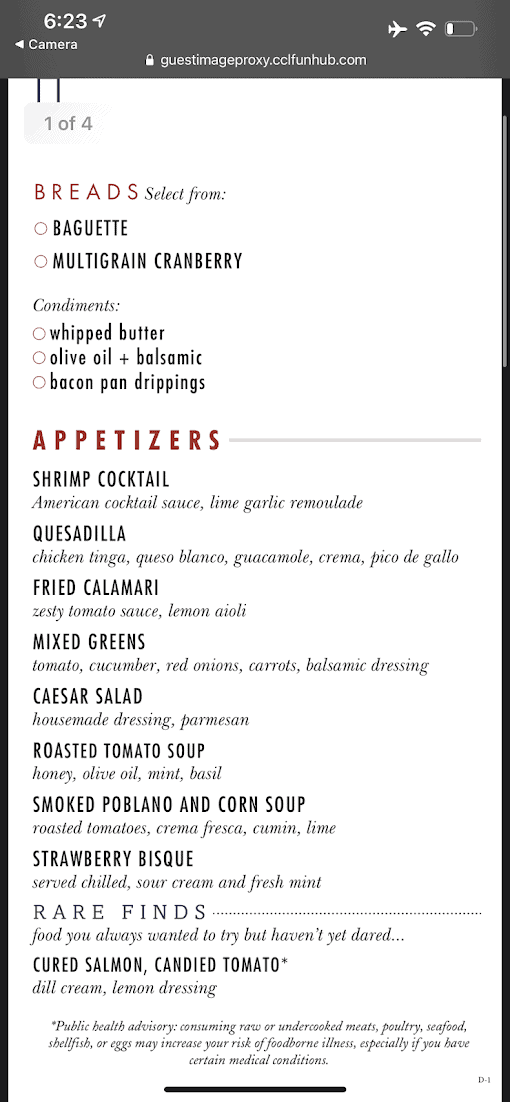 6:23
◀ Camera
guestimageproxy.cclfunhub.com

1 of 4

BREADS Select from:
BAGUETTE
MULTIGRAIN CRANBERRY

Condiments:
whipped butter
olive oil + balsamic
bacon pan drippings

APPETIZERS

SHRIMP COCKTAIL
American cocktail sauce, lime garlic remoulade

QUESADILLA
chicken tinga, queso blanco, guacamole, crema, pico de gallo

FRIED CALAMARI
zesty tomato sauce, lemon aioli

MIXED GREENS
tomato, cucumber, red onions, carrots, balsamic dressing

CAESAR SALAD
housemade dressing, parmesan

ROASTED TOMATO SOUP
honey, olive oil, mint, basil

SMOKED POBLANO AND CORN SOUP
roasted tomatoes, crema fresca, cumin, lime

STRAWBERRY BISQUE
served chilled, sour cream and fresh mint

RARE FINDS
food you always wanted to try but haven't yet dared...

CURED SALMON, CANDIED TOMATO*
dill cream, lemon dressing

*Public health advisory: consuming raw or undercooked meats, poultry, seafood, shellfish, or eggs may increase your risk of foodborne illness, especially if you have certain medical conditions.

D-1